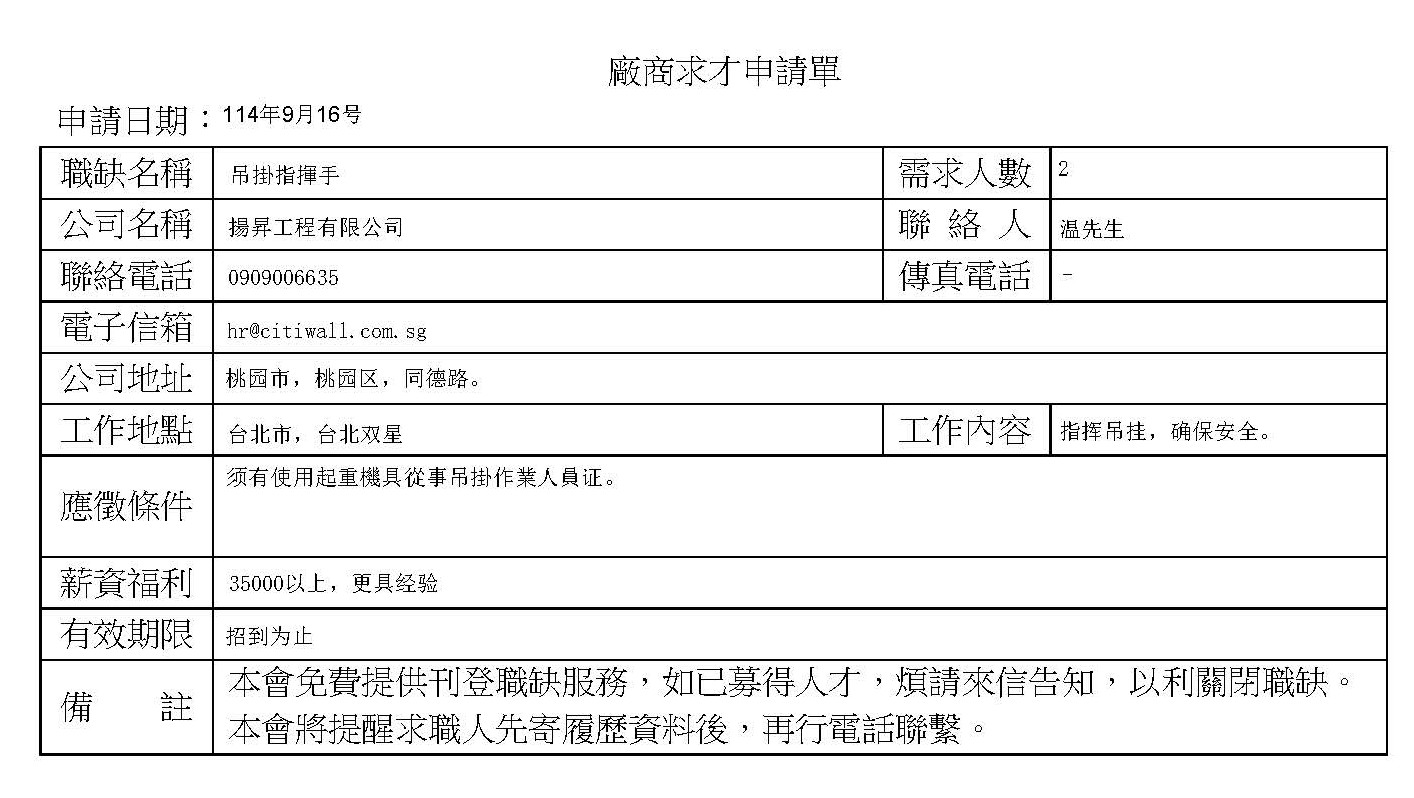 廠商求才申請單

申請日期：114年9月16号

| 職缺名稱 | 吊掛指揮手 | 需求人數 | 2 |
|---|---|---|---|
| 公司名稱 | 揚昇工程有限公司 | 聯 絡 人 | 温先生 |
| 聯絡電話 | 0909006635 | 傳真電話 | - |
| 電子信箱 | hr@citiwall.com.sg | | |
| 公司地址 | 桃园市，桃园区，同德路。 | | |
| 工作地點 | 台北市，台北双星 | 工作內容 | 指挥吊挂，确保安全。 |
| 應徵條件 | 须有使用起重機具從事吊掛作業人員证。 | | |
| 薪資福利 | 35000以上，更具经验 | | |
| 有效期限 | 招到为止 | | |
| 備 註 | 本會免費提供刊登職缺服務，如已募得人才，煩請來信告知，以利關閉職缺。本會將提醒求職人先寄履歷資料後，再行電話聯繫。 | | |